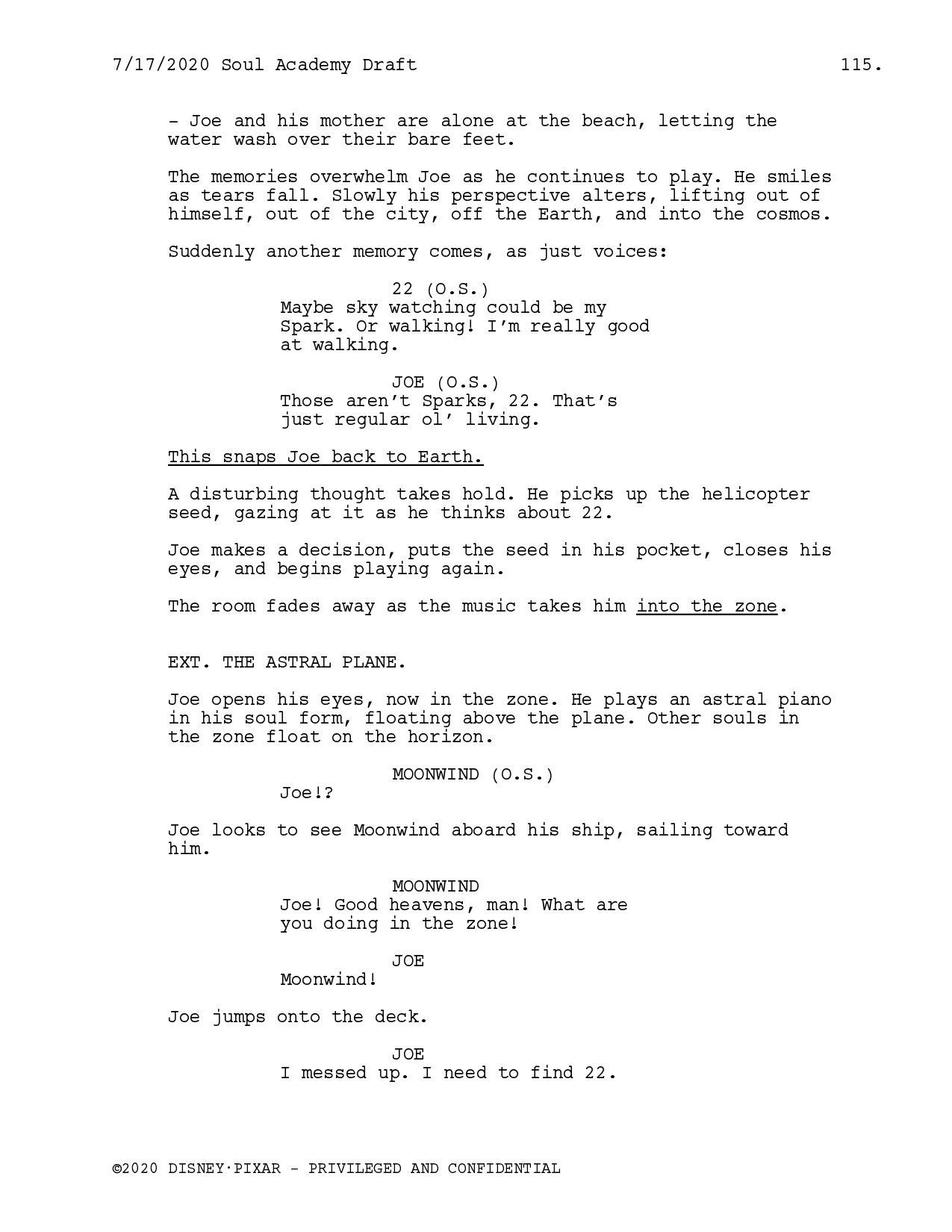 7/17/2020 Soul Academy Draft 115.

- Joe and his mother are alone at the beach, letting the water wash over their bare feet.

The memories overwhelm Joe as he continues to play. He smiles as tears fall. Slowly his perspective alters, lifting out of himself, out of the city, off the Earth, and into the cosmos.

Suddenly another memory comes, as just voices:

22 (O.S.)
Maybe sky watching could be my Spark. Or walking! I'm really good at walking.

JOE (O.S.)
Those aren't Sparks, 22. That's just regular ol' living.

This snaps Joe back to Earth.

A disturbing thought takes hold. He picks up the helicopter seed, gazing at it as he thinks about 22.

Joe makes a decision, puts the seed in his pocket, closes his eyes, and begins playing again.

The room fades away as the music takes him into the zone.

EXT. THE ASTRAL PLANE.

Joe opens his eyes, now in the zone. He plays an astral piano in his soul form, floating above the plane. Other souls in the zone float on the horizon.

MOONWIND (O.S.)
Joe!?

Joe looks to see Moonwind aboard his ship, sailing toward him.

MOONWIND
Joe! Good heavens, man! What are you doing in the zone!

JOE
Moonwind!

Joe jumps onto the deck.

JOE
I messed up. I need to find 22.

©2020 DISNEY·PIXAR - PRIVILEGED AND CONFIDENTIAL